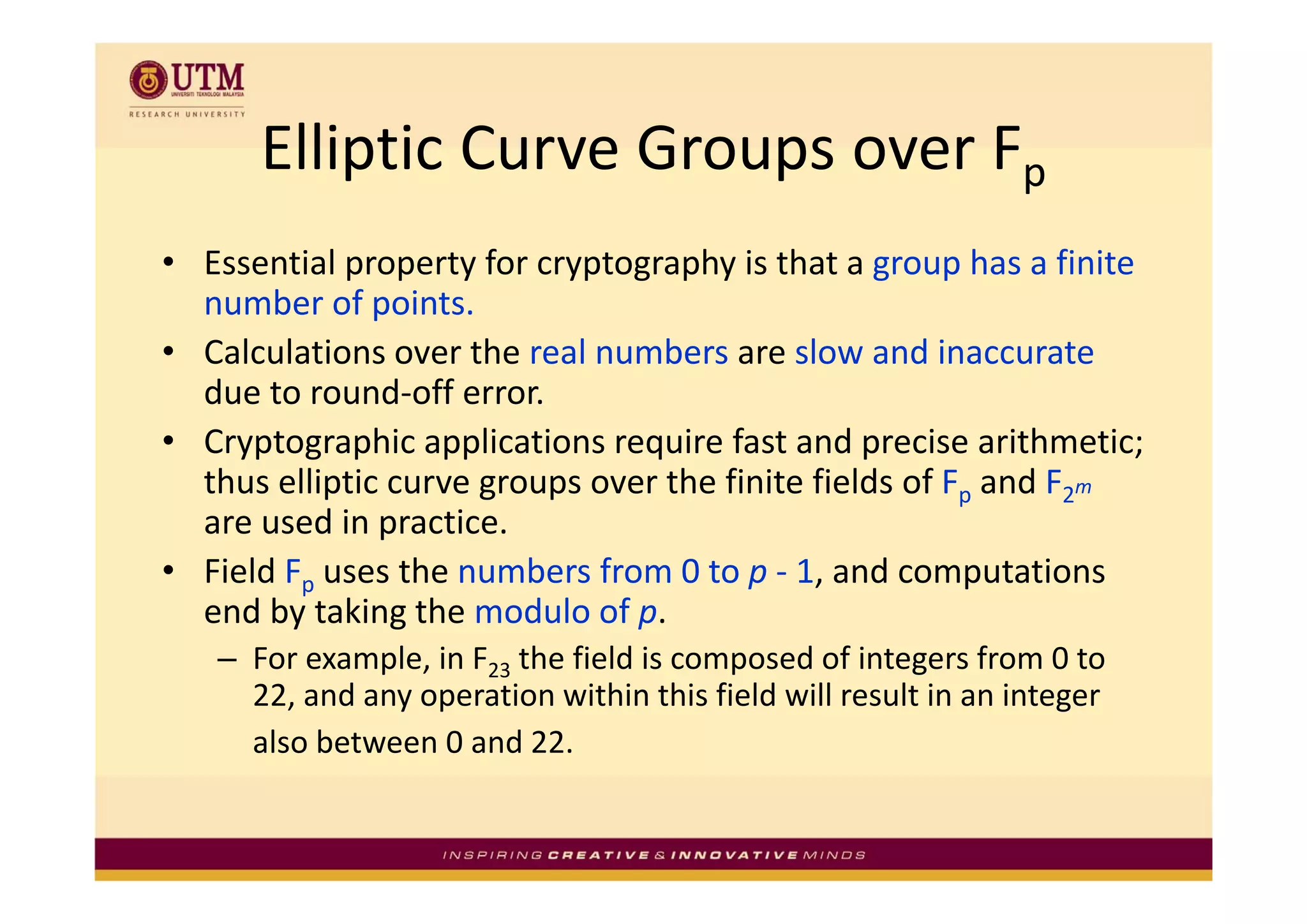 UTM
UNIVERSITI TEKNOLOGI MALAYSIA
RESEARCH UNIVERSITY

Elliptic Curve Groups over $F_p$

• Essential property for cryptography is that a group has a finite number of points.
• Calculations over the real numbers are slow and inaccurate due to round-off error.
• Cryptographic applications require fast and precise arithmetic; thus elliptic curve groups over the finite fields of $F_p$ and $F_{2^m}$ are used in practice.
• Field $F_p$ uses the numbers from 0 to $p$ - 1, and computations end by taking the modulo of $p$.
– For example, in $F_{23}$ the field is composed of integers from 0 to 22, and any operation within this field will result in an integer also between 0 and 22.

INSPIRING CREATIVE & INNOVATIVE MINDS